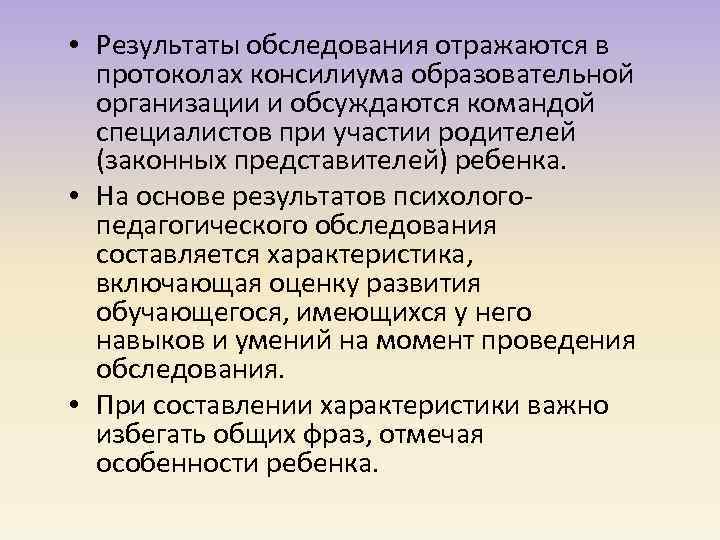 • Результаты обследования отражаются в протоколах консилиума образовательной организации и обсуждаются командой специалистов при участии родителей (законных представителей) ребенка.

• На основе результатов психолого-педагогического обследования составляется характеристика, включающая оценку развития обучающегося, имеющихся у него навыков и умений на момент проведения обследования.

• При составлении характеристики важно избегать общих фраз, отмечая особенности ребенка.